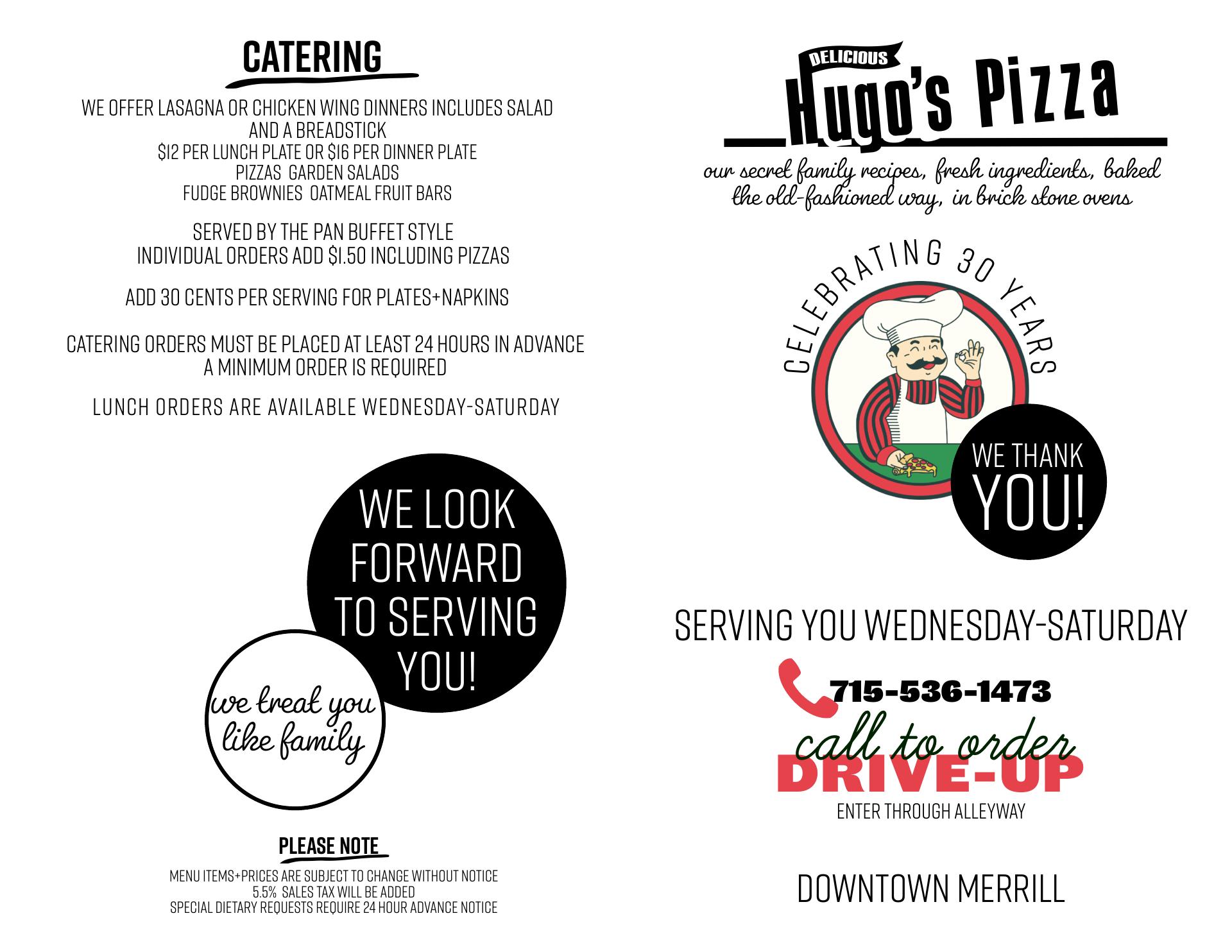 CATERING

WE OFFER LASAGNA OR CHICKEN WING DINNERS INCLUDES SALAD AND A BREADSTICK
$12 PER LUNCH PLATE OR $16 PER DINNER PLATE
PIZZAS GARDEN SALADS
FUDGE BROWNIES OATMEAL FRUIT BARS

SERVED BY THE PAN BUFFET STYLE
INDIVIDUAL ORDERS ADD $1.50 INCLUDING PIZZAS

ADD 30 CENTS PER SERVING FOR PLATES+NAPKINS

CATERING ORDERS MUST BE PLACED AT LEAST 24 HOURS IN ADVANCE
A MINIMUM ORDER IS REQUIRED

LUNCH ORDERS ARE AVAILABLE WEDNESDAY-SATURDAY

WE LOOK FORWARD TO SERVING YOU!

we treat you like family

PLEASE NOTE
MENU ITEMS+PRICES ARE SUBJECT TO CHANGE WITHOUT NOTICE
5.5% SALES TAX WILL BE ADDED
SPECIAL DIETARY REQUESTS REQUIRE 24 HOUR ADVANCE NOTICE

DELICIOUS
Hugo's Pizza
our secret family recipes, fresh ingredients, baked the old-fashioned way, in brick stone ovens

CELEBRATING 30 YEARS

WE THANK YOU!

SERVING YOU WEDNESDAY-SATURDAY
715-536-1473
call to order
DRIVE-UP
ENTER THROUGH ALLEYWAY

DOWNTOWN MERRILL